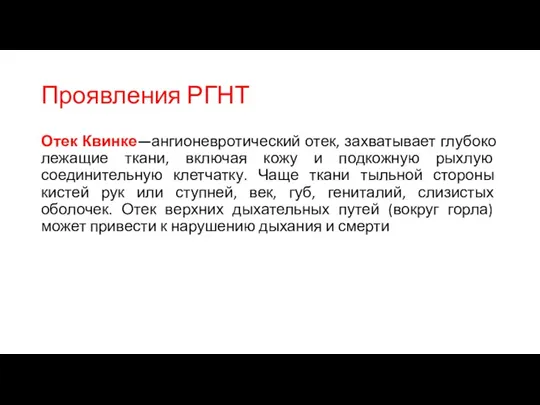 Проявления РГНТ

Отек Квинке—ангионевротический отек, захватывает глубоко лежащие ткани, включая кожу и подкожную рыхлую соединительную клетчатку. Чаще ткани тыльной стороны кистей рук или ступней, век, губ, гениталий, слизистых оболочек. Отек верхних дыхательных путей (вокруг горла) может привести к нарушению дыхания и смерти